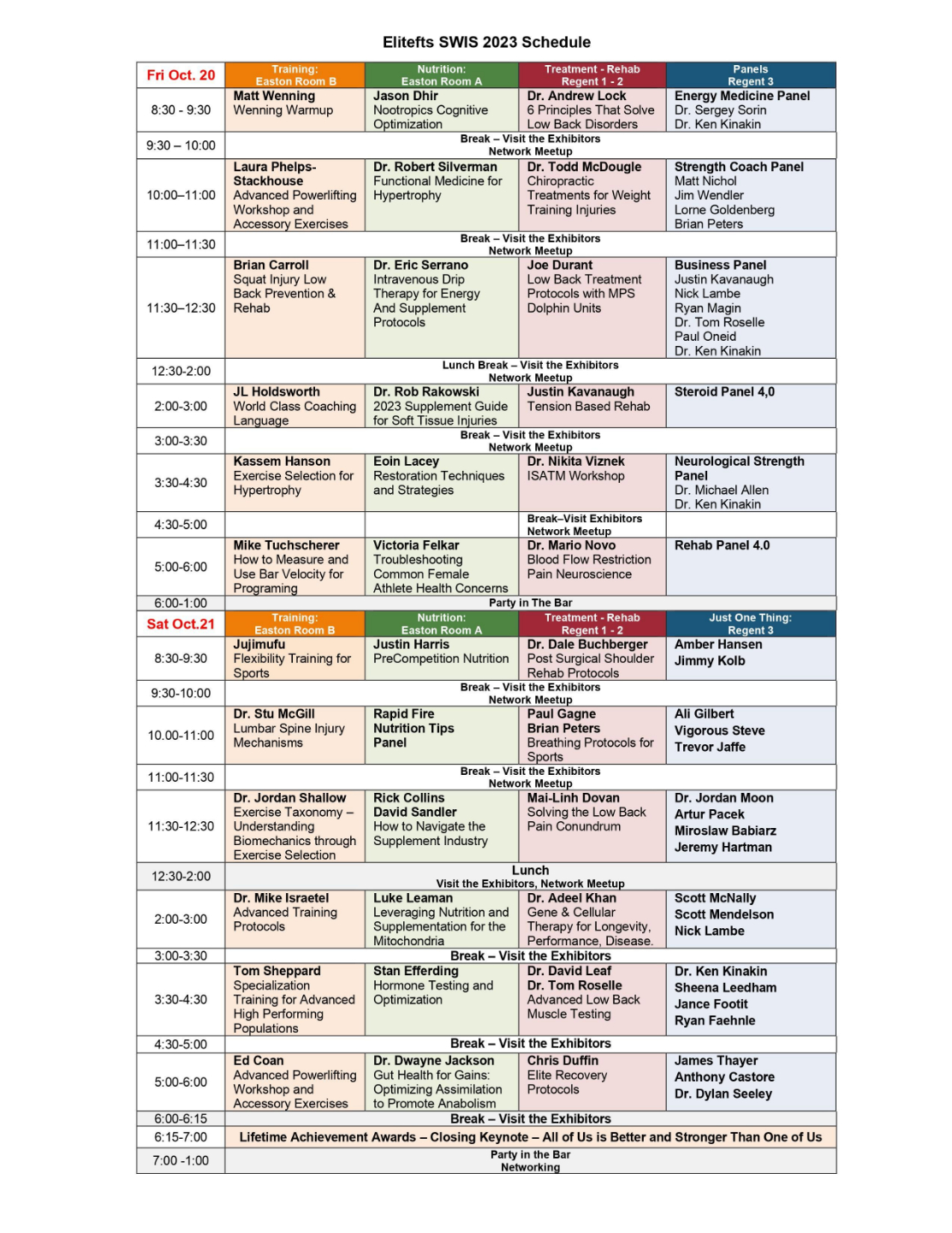 Elitefts SWIS 2023 Schedule

| Fri Oct. 20 | Training: Easton Room B | Nutrition: Easton Room A | Treatment - Rehab Regent 1 - 2 | Panels Regent 3 |
|---|---|---|---|---|
| 8:30 - 9:30 | Matt Wenning Wenning Warmup | Jason Dhir Nootropics Cognitive Optimization | Dr. Andrew Lock 6 Principles That Solve Low Back Disorders | Energy Medicine Panel Dr. Sergey Sorin Dr. Ken Kinakin |
| 9:30 – 10:00 | Break – Visit the Exhibitors Network Meetup | | | |
| 10:00–11:00 | Laura Phelps-Stackhouse Advanced Powerlifting Workshop and Accessory Exercises | Dr. Robert Silverman Functional Medicine for Hypertrophy | Dr. Todd McDougle Chiropractic Treatments for Weight Training Injuries | Strength Coach Panel Matt Nichol Jim Wendler Lorne Goldenberg Brian Peters |
| 11:00–11:30 | Break – Visit the Exhibitors Network Meetup | | | |
| 11:30–12:30 | Brian Carroll Squat Injury Low Back Prevention & Rehab | Dr. Eric Serrano Intravenous Drip Therapy for Energy And Supplement Protocols | Joe Durant Low Back Treatment Protocols with MPS Dolphin Units | Business Panel Justin Kavanaugh Nick Lambe Ryan Magin Dr. Tom Roselle Paul Oneid Dr. Ken Kinakin |
| 12:30-2:00 | Lunch Break – Visit the Exhibitors Network Meetup | | | |
| 2:00-3:00 | JL Holdsworth World Class Coaching Language | Dr. Rob Rakowski 2023 Supplement Guide for Soft Tissue Injuries | Justin Kavanaugh Tension Based Rehab | Steroid Panel 4,0 |
| 3:00-3:30 | Break – Visit the Exhibitors Network Meetup | | | |
| 3:30-4:30 | Kassem Hanson Exercise Selection for Hypertrophy | Eoin Lacey Restoration Techniques and Strategies | Dr. Nikita Viznek ISATM Workshop | Neurological Strength Panel Dr. Michael Allen Dr. Ken Kinakin |
| 4:30-5:00 | | | Break–Visit Exhibitors Network Meetup | |
| 5:00-6:00 | Mike Tuchscherer How to Measure and Use Bar Velocity for Programing | Victoria Felkar Troubleshooting Common Female Athlete Health Concerns | Dr. Mario Novo Blood Flow Restriction Pain Neuroscience | Rehab Panel 4.0 |
| 6:00-1:00 | Party in The Bar | | | |
| Sat Oct.21 | Training: Easton Room B | Nutrition: Easton Room A | Treatment - Rehab Regent 1 - 2 | Just One Thing: Regent 3 |
| 8:30-9:30 | Jujimufu Flexibility Training for Sports | Justin Harris PreCompetition Nutrition | Dr. Dale Buchberger Post Surgical Shoulder Rehab Protocols | Amber Hansen Jimmy Kolb |
| 9:30-10:00 | Break – Visit the Exhibitors Network Meetup | | | |
| 10.00-11:00 | Dr. Stu McGill Lumbar Spine Injury Mechanisms | Rapid Fire Nutrition Tips Panel | Paul Gagne Brian Peters Breathing Protocols for Sports | Ali Gilbert Vigorous Steve Trevor Jaffe |
| 11:00-11:30 | Break – Visit the Exhibitors Network Meetup | | | |
| 11:30-12:30 | Dr. Jordan Shallow Exercise Taxonomy – Understanding Biomechanics through Exercise Selection | Rick Collins David Sandler How to Navigate the Supplement Industry | Mai-Linh Dovan Solving the Low Back Pain Conundrum | Dr. Jordan Moon Artur Pacek Miroslaw Babiarz Jeremy Hartman |
| 12:30-2:00 | Lunch Visit the Exhibitors, Network Meetup | | | |
| 2:00-3:00 | Dr. Mike Israetel Advanced Training Protocols | Luke Leaman Leveraging Nutrition and Supplementation for the Mitochondria | Dr. Adeel Khan Gene & Cellular Therapy for Longevity, Performance, Disease. | Scott McNally Scott Mendelson Nick Lambe |
| 3:00-3:30 | Break – Visit the Exhibitors | | | |
| 3:30-4:30 | Tom Sheppard Specialization Training for Advanced High Performing Populations | Stan Efferding Hormone Testing and Optimization | Dr. David Leaf Dr. Tom Roselle Advanced Low Back Muscle Testing | Dr. Ken Kinakin Sheena Leedham Jance Footit Ryan Faehnle |
| 4:30-5:00 | Break – Visit the Exhibitors | | | |
| 5:00-6:00 | Ed Coan Advanced Powerlifting Workshop and Accessory Exercises | Dr. Dwayne Jackson Gut Health for Gains: Optimizing Assimilation to Promote Anabolism | Chris Duffin Elite Recovery Protocols | James Thayer Anthony Castore Dr. Dylan Seeley |
| 6:00-6:15 | Break – Visit the Exhibitors | | | |
| 6:15-7:00 | Lifetime Achievement Awards – Closing Keynote – All of Us is Better and Stronger Than One of Us | | | |
| 7:00 -1:00 | Party in the Bar Networking | | | |